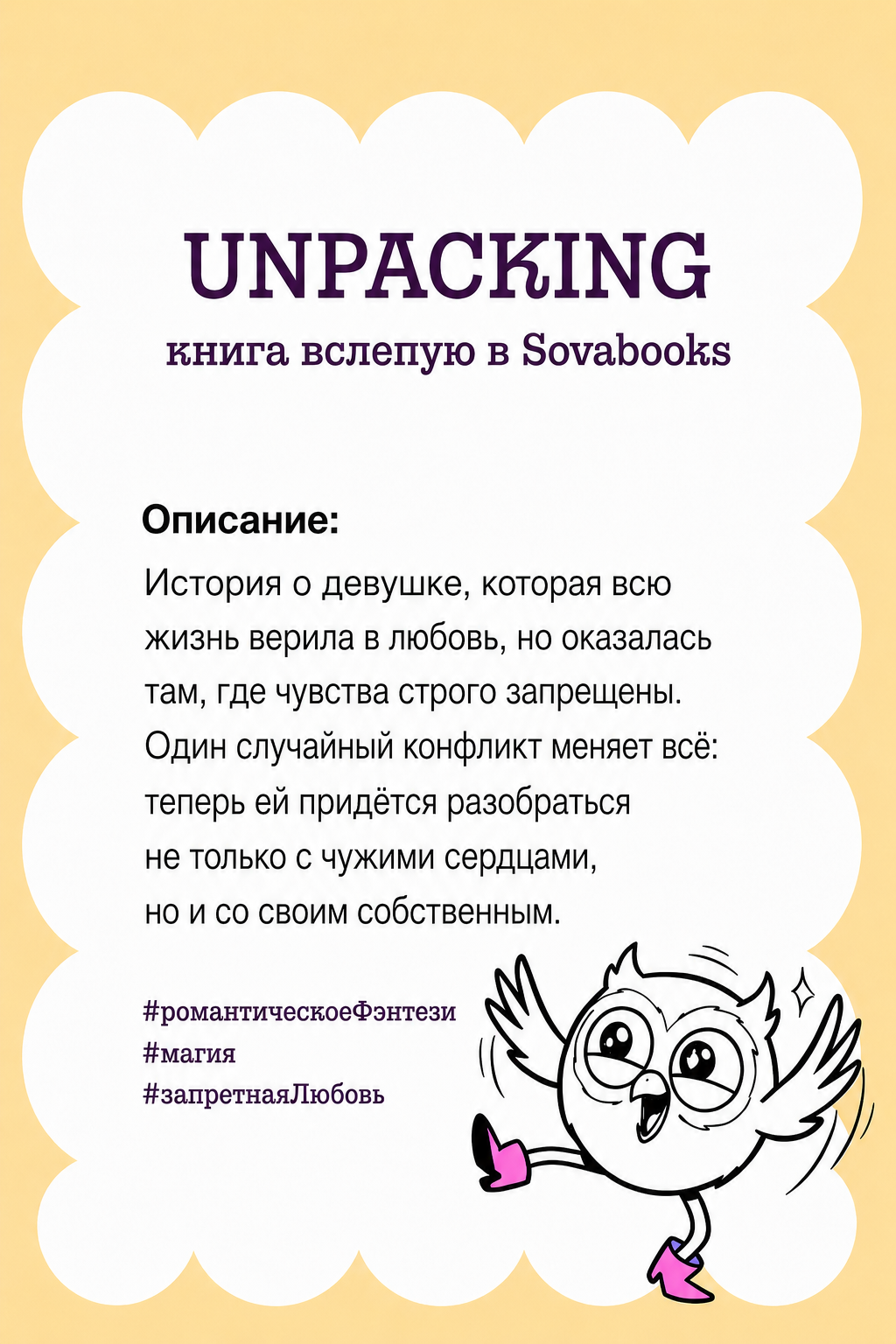 UNPACKING
книга вслепую в Sovabooks

Описание:
История о девушке, которая всю жизнь верила в любовь, но оказалась там, где чувства строго запрещены. Один случайный конфликт меняет всё: теперь ей придётся разобраться не только с чужими сердцами, но и со своим собственным.

#романтическоеФэнтези
#магия
#запретнаяЛюбовь